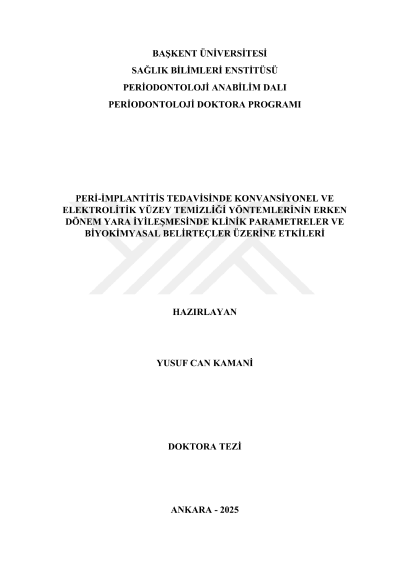 BAŞKENT ÜNİVERSİTESİ
SAĞLIK BİLİMLERİ ENSTİTÜSÜ
PERİODONTOLOJİ ANABİLİM DALI
PERİODONTOLOJİ DOKTORA PROGRAMI

PERİ-İMPLANTİTİS TEDAVİSİNDE KONVANSİYONEL VE ELEKTROLİTİK YÜZEY TEMİZLİĞİ YÖNTEMLERİNİN ERKEN DÖNEM YARA İYİLEŞMESİNDE KLİNİK PARAMETRELER VE BİYOKİMYASAL BELİRTEÇLER ÜZERİNE ETKİLERİ

HAZIRLAYAN

YUSUF CAN KAMANİ

DOKTORA TEZİ

ANKARA - 2025